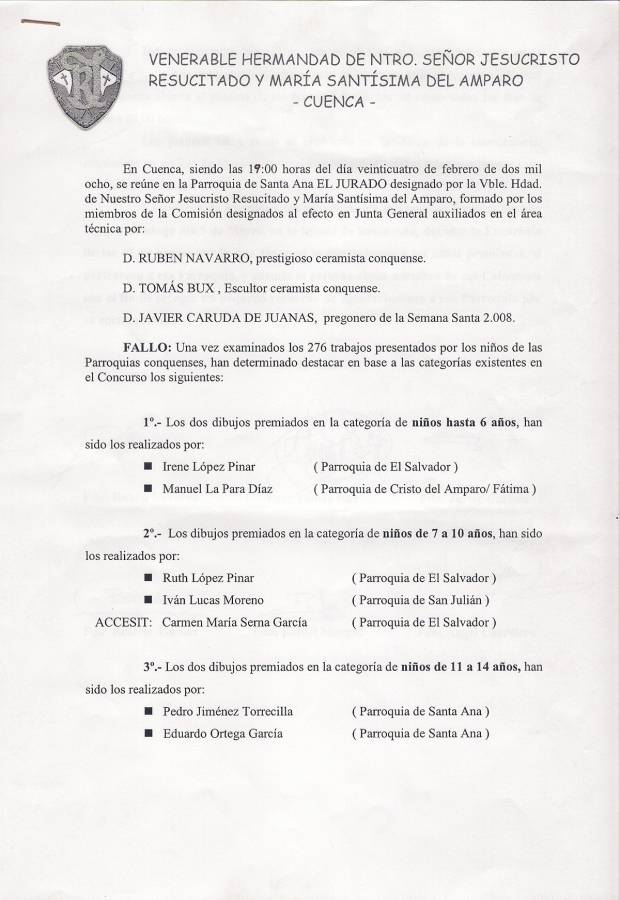 VENERABLE HERMANDAD DE NTRO. SEÑOR JESUCRISTO RESUCITADO Y MARÍA SANTÍSIMA DEL AMPARO
- CUENCA -

En Cuenca, siendo las 19:00 horas del día veinticuatro de febrero de dos mil ocho, se reúne en la Parroquia de Santa Ana EL JURADO designado por la Vble. Hdad. de Nuestro Señor Jesucristo Resucitado y María Santísima del Amparo, formado por los miembros de la Comisión designados al efecto en Junta General auxiliados en el área técnica por:

D. RUBEN NAVARRO, prestigioso ceramista conquense.

D. TOMÁS BUX , Escultor ceramista conquense.

D. JAVIER CARUDA DE JUANAS, pregonero de la Semana Santa 2.008.

FALLO: Una vez examinados los 276 trabajos presentados por los niños de las Parroquias conquenses, han determinado destacar en base a las categorías existentes en el Concurso los siguientes:

1º.- Los dos dibujos premiados en la categoría de niños hasta 6 años, han sido los realizados por:

■ Irene López Pinar ( Parroquia de El Salvador )
■ Manuel La Para Díaz ( Parroquia de Cristo del Amparo/ Fátima )

2º.- Los dibujos premiados en la categoría de niños de 7 a 10 años, han sido los realizados por:

■ Ruth López Pinar ( Parroquia de El Salvador )
■ Iván Lucas Moreno ( Parroquia de San Julián )
ACCESIT: Carmen María Serna García ( Parroquia de El Salvador )

3º.- Los dos dibujos premiados en la categoría de niños de 11 a 14 años, han sido los realizados por:

■ Pedro Jiménez Torrecilla ( Parroquia de Santa Ana )
■ Eduardo Ortega García ( Parroquia de Santa Ana )